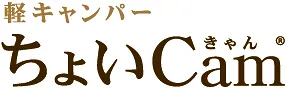 軽キャンパー
ちょいCam きゃん ®